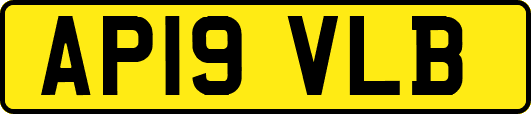 AP19 VLB